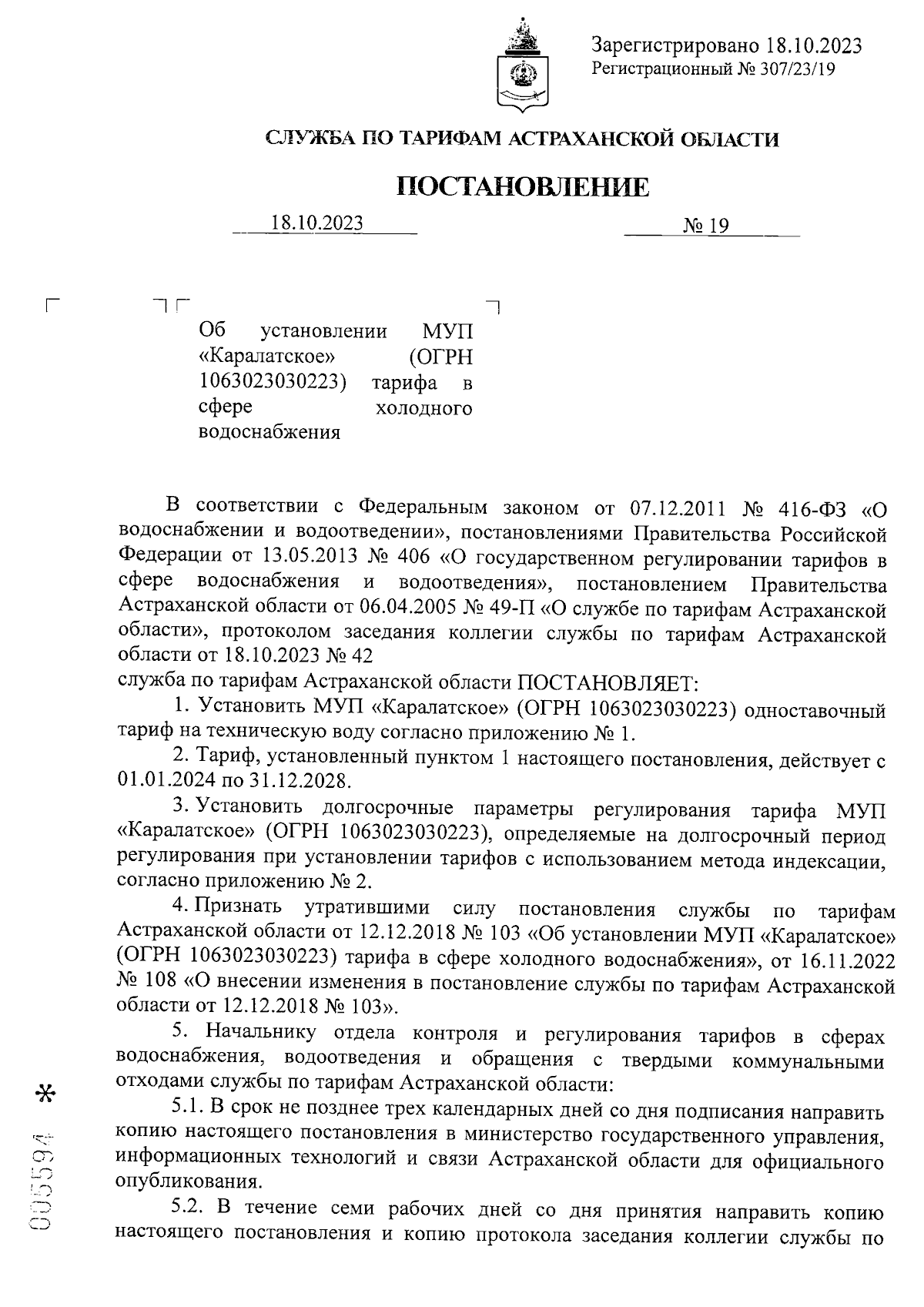 Зарегистрировано 18.10.2023
Регистрационный № 307/23/19

СЛУЖБА ПО ТАРИФАМ АСТРАХАНСКОЙ ОБЛАСТИ

ПОСТАНОВЛЕНИЕ

18.10.2023 № 19

Об установлении МУП «Каралатское» (ОГРН 1063023030223) тарифа в сфере холодного водоснабжения

В соответствии с Федеральным законом от 07.12.2011 № 416-ФЗ «О водоснабжении и водоотведении», постановлениями Правительства Российской Федерации от 13.05.2013 № 406 «О государственном регулировании тарифов в сфере водоснабжения и водоотведения», постановлением Правительства Астраханской области от 06.04.2005 № 49-П «О службе по тарифам Астраханской области», протоколом заседания коллегии службы по тарифам Астраханской области от 18.10.2023 № 42
служба по тарифам Астраханской области ПОСТАНОВЛЯЕТ:

1. Установить МУП «Каралатское» (ОГРН 1063023030223) одноставочный тариф на техническую воду согласно приложению № 1.

2. Тариф, установленный пунктом 1 настоящего постановления, действует с 01.01.2024 по 31.12.2028.

3. Установить долгосрочные параметры регулирования тарифа МУП «Каралатское» (ОГРН 1063023030223), определяемые на долгосрочный период регулирования при установлении тарифов с использованием метода индексации, согласно приложению № 2.

4. Признать утратившими силу постановления службы по тарифам Астраханской области от 12.12.2018 № 103 «Об установлении МУП «Каралатское» (ОГРН 1063023030223) тарифа в сфере холодного водоснабжения», от 16.11.2022 № 108 «О внесении изменения в постановление службы по тарифам Астраханской области от 12.12.2018 № 103».

5. Начальнику отдела контроля и регулирования тарифов в сферах водоснабжения, водоотведения и обращения с твердыми коммунальными отходами службы по тарифам Астраханской области:

5.1. В срок не позднее трех календарных дней со дня подписания направить копию настоящего постановления в министерство государственного управления, информационных технологий и связи Астраханской области для официального опубликования.

5.2. В течение семи рабочих дней со дня принятия направить копию настоящего постановления и копию протокола заседания коллегии службы по

005594 *